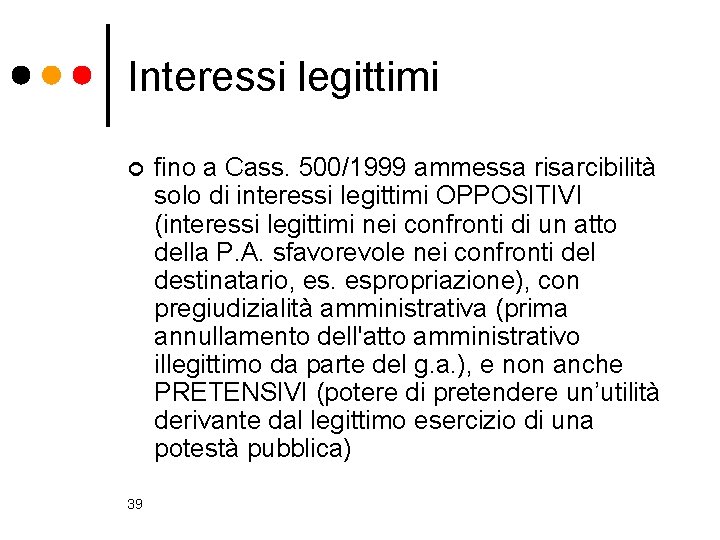 Interessi legittimi

fino a Cass. 500/1999 ammessa risarcibilità solo di interessi legittimi OPPOSITIVI (interessi legittimi nei confronti di un atto della P.A. sfavorevole nei confronti del destinatario, es. espropriazione), con pregiudizialità amministrativa (prima annullamento dell'atto amministrativo illegittimo da parte del g.a.), e non anche PRETENSIVI (potere di pretendere un'utilità derivante dal legittimo esercizio di una potestà pubblica)

39